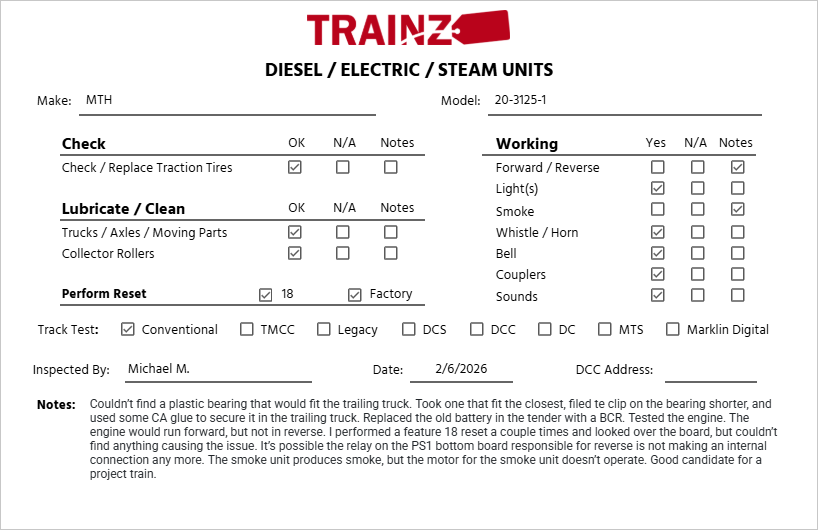 TRAINZ

DIESEL / ELECTRIC / STEAM UNITS

Make: MTH

Model: 20-3125-1

| Check | OK | N/A | Notes |
|---|---|---|---|
| Check / Replace Traction Tires | ☑ | ☐ | ☐ |

| Lubricate / Clean | OK | N/A | Notes |
|---|---|---|---|
| Trucks / Axles / Moving Parts | ☑ | ☐ | ☐ |
| Collector Rollers | ☑ | ☐ | ☐ |

Perform Reset ☑ 18 ☑ Factory

| Working | Yes | N/A | Notes |
|---|---|---|---|
| Forward / Reverse | ☐ | ☐ | ☑ |
| Light(s) | ☑ | ☐ | ☐ |
| Smoke | ☐ | ☐ | ☑ |
| Whistle / Horn | ☑ | ☐ | ☐ |
| Bell | ☑ | ☐ | ☐ |
| Couplers | ☑ | ☐ | ☐ |
| Sounds | ☑ | ☐ | ☐ |

Track Test: ☑ Conventional ☐ TMCC ☐ Legacy ☐ DCS ☐ DCC ☐ DC ☐ MTS ☐ Marklin Digital

Inspected By: Michael M.

Date: 2/6/2026

DCC Address:

Notes: Couldn't find a plastic bearing that would fit the trailing truck. Took one that fit the closest, filed te clip on the bearing shorter, and used some CA glue to secure it in the trailing truck. Replaced the old battery in the tender with a BCR. Tested the engine. The engine would run forward, but not in reverse. I performed a feature 18 reset a couple times and looked over the board, but couldn't find anything causing the issue. It's possible the relay on the PS1 bottom board responsible for reverse is not making an internal connection any more. The smoke unit produces smoke, but the motor for the smoke unit doesn't operate. Good candidate for a project train.